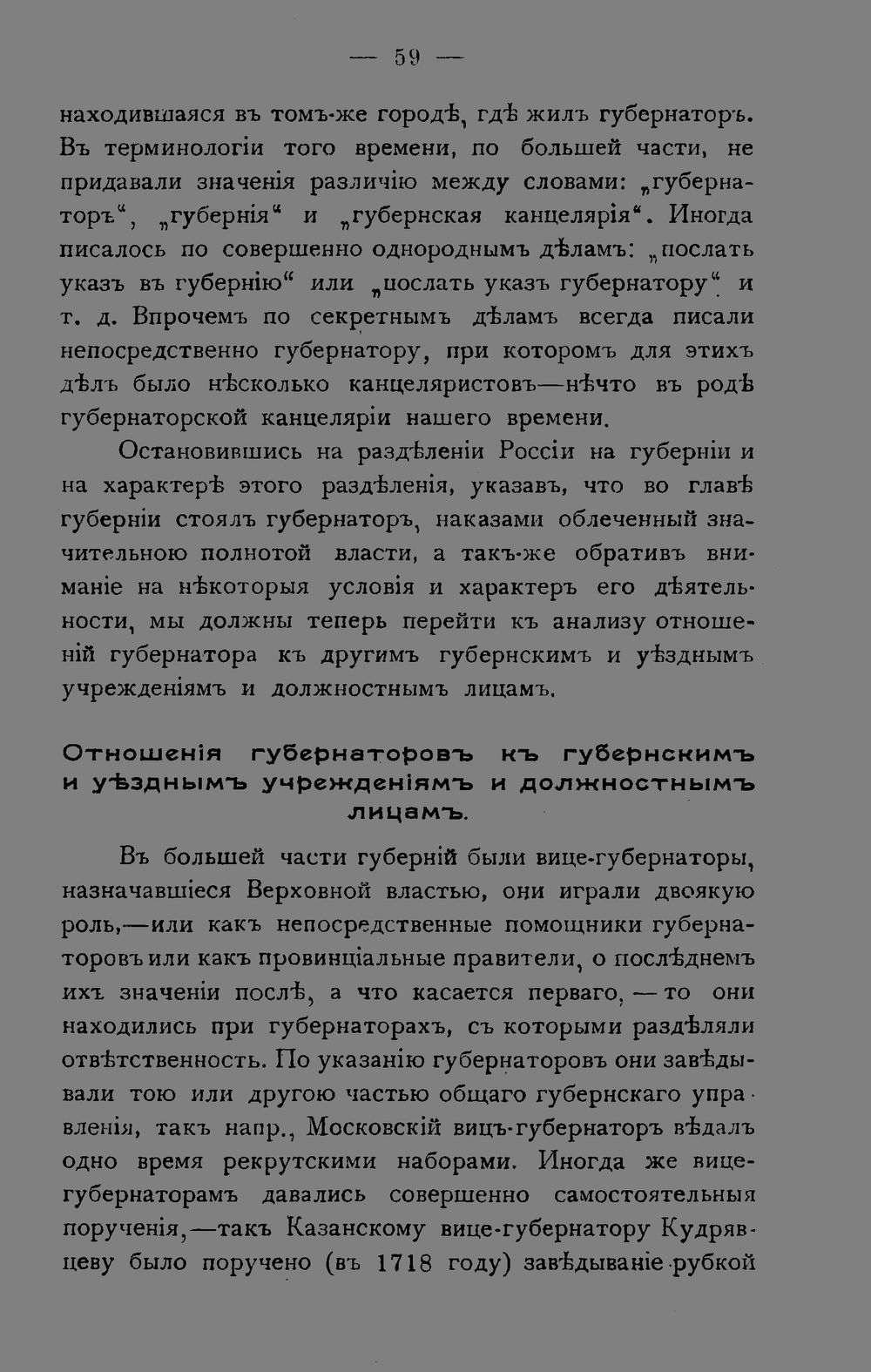 — 59 —

находившаяся въ томъ-же городѣ, гдѣ жилъ губернаторъ. Въ терминологіи того времени, по большей части, не придавали значенія различію между словами: „губернаторъ“, „губернія“ и „губернская канцелярія“. Иногда писалось по совершенно однороднымъ дѣламъ: „послать указъ въ губернію“ или „послать указъ губернатору“ и т. д. Впрочемъ по секретнымъ дѣламъ всегда писали непосредственно губернатору, при которомъ для этихъ дѣлъ было нѣсколько канцеляристовъ—нѣчто въ родѣ губернаторской канцеляріи нашего времени.

Остановившись на раздѣленіи Россіи на губерніи и на характерѣ этого раздѣленія, указавъ, что во главѣ губерніи стоялъ губернаторъ, наказами облеченный значительною полнотой власти, а такъ-же обративъ вниманіе на нѣкоторыя условія и характеръ его дѣятельности, мы должны теперь перейти къ анализу отношеній губернатора къ другимъ губернскимъ и уѣзднымъ учрежденіямъ и должностнымъ лицамъ.

Отношенія губернаторовъ къ губернскимъ и уѣзднымъ учрежденіямъ и должностнымъ лицамъ.

Въ большей части губерній были вице-губернаторы, назначавшіеся Верховной властью, они играли двоякую роль,—или какъ непосредственные помощники губернаторовъ или какъ провинціальные правители, о послѣднемъ ихъ значеніи послѣ, а что касается перваго, — то они находились при губернаторахъ, съ которыми раздѣляли отвѣтственность. По указанію губернаторовъ они завѣдывали тою или другою частью общаго губернскаго управленія, такъ напр., Московскій вицъ-губернаторъ вѣдалъ одно время рекрутскими наборами. Иногда же вице-губернаторамъ давались совершенно самостоятельныя порученія,—такъ Казанскому вице-губернатору Кудрявцеву было поручено (въ 1718 году) завѣдываніе рубкой